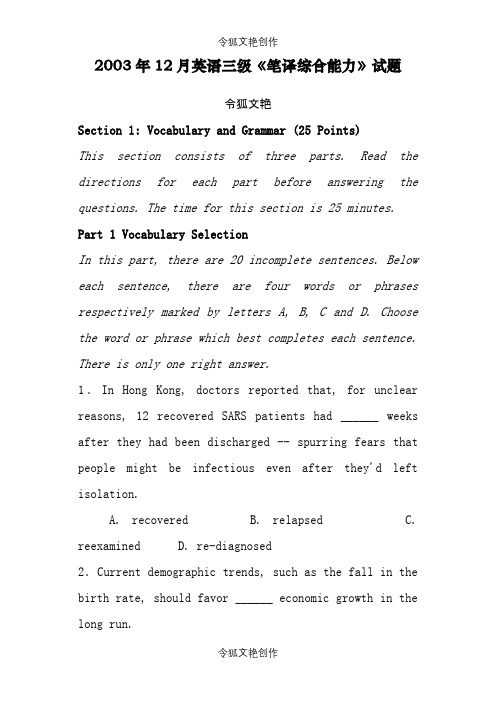 令狐文艳创作

2003年12月英语三级《笔译综合能力》试题

令狐文艳

Section 1: Vocabulary and Grammar (25 Points)

This section consists of three parts. Read the directions for each part before answering the questions. The time for this section is 25 minutes.

Part 1 Vocabulary Selection

In this part, there are 20 incomplete sentences. Below each sentence, there are four words or phrases respectively marked by letters A, B, C and D. Choose the word or phrase which best completes each sentence. There is only one right answer.

1. In Hong Kong, doctors reported that, for unclear reasons, 12 recovered SARS patients had ______ weeks after they had been discharged -- spurring fears that people might be infectious even after they'd left isolation.

A. recovered B. relapsed C. reexamined D. re-diagnosed

2. Current demographic trends, such as the fall in the birth rate, should favor ______ economic growth in the long run.

令狐文艳创作